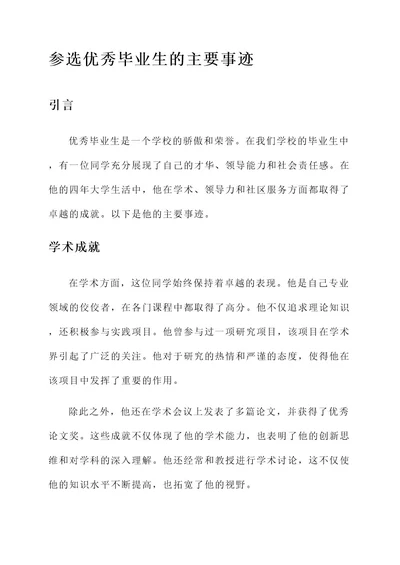 参选优秀毕业生的主要事迹

引言

优秀毕业生是一个学校的骄傲和荣誉。在我们学校的毕业生中，有一位同学充分展现了自己的才华、领导能力和社会责任感。在他的四年大学生活中，他在学术、领导力和社区服务方面都取得了卓越的成就。以下是他的主要事迹。

学术成就

在学术方面，这位同学始终保持着卓越的表现。他是自己专业领域的佼佼者，在各门课程中都取得了高分。他不仅追求理论知识，还积极参与实践项目。他曾参与过一项研究项目，该项目在学术界引起了广泛的关注。他对于研究的热情和严谨的态度，使得他在该项目中发挥了重要的作用。

除此之外，他还在学术会议上发表了多篇论文，并获得了优秀论文奖。这些成就不仅体现了他的学术能力，也表明了他的创新思维和对学科的深入理解。他还经常和教授进行学术讨论，这不仅使他的知识水平不断提高，也拓宽了他的视野。